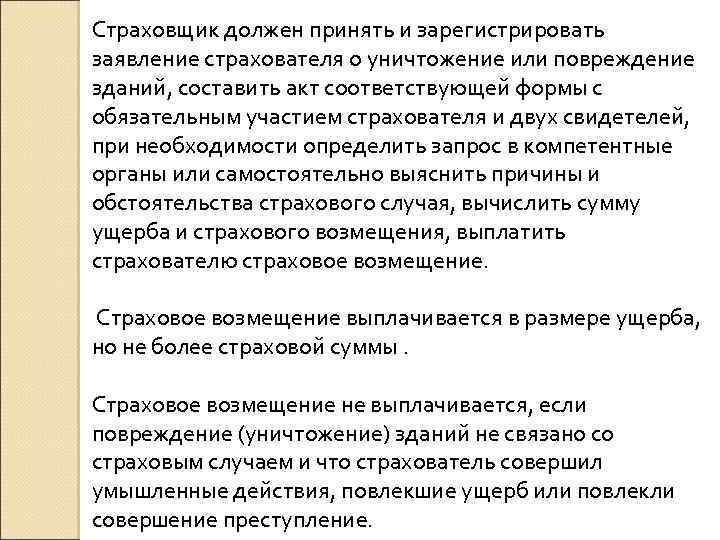 Страховщик должен принять и зарегистрировать заявление страхователя о уничтожение или повреждение зданий, составить акт соответствующей формы с обязательным участием страхователя и двух свидетелей, при необходимости определить запрос в компетентные органы или самостоятельно выяснить причины и обстоятельства страхового случая, вычислить сумму ущерба и страхового возмещения, выплатить страхователю страховое возмещение.

Страховое возмещение выплачивается в размере ущерба, но не более страховой суммы .

Страховое возмещение не выплачивается, если повреждение (уничтожение) зданий не связано со страховым случаем и что страхователь совершил умышленные действия, повлекшие ущерб или повлекли совершение преступление.